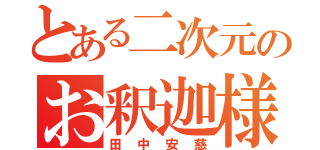 とある二次元の
お釈迦様
田中安慈